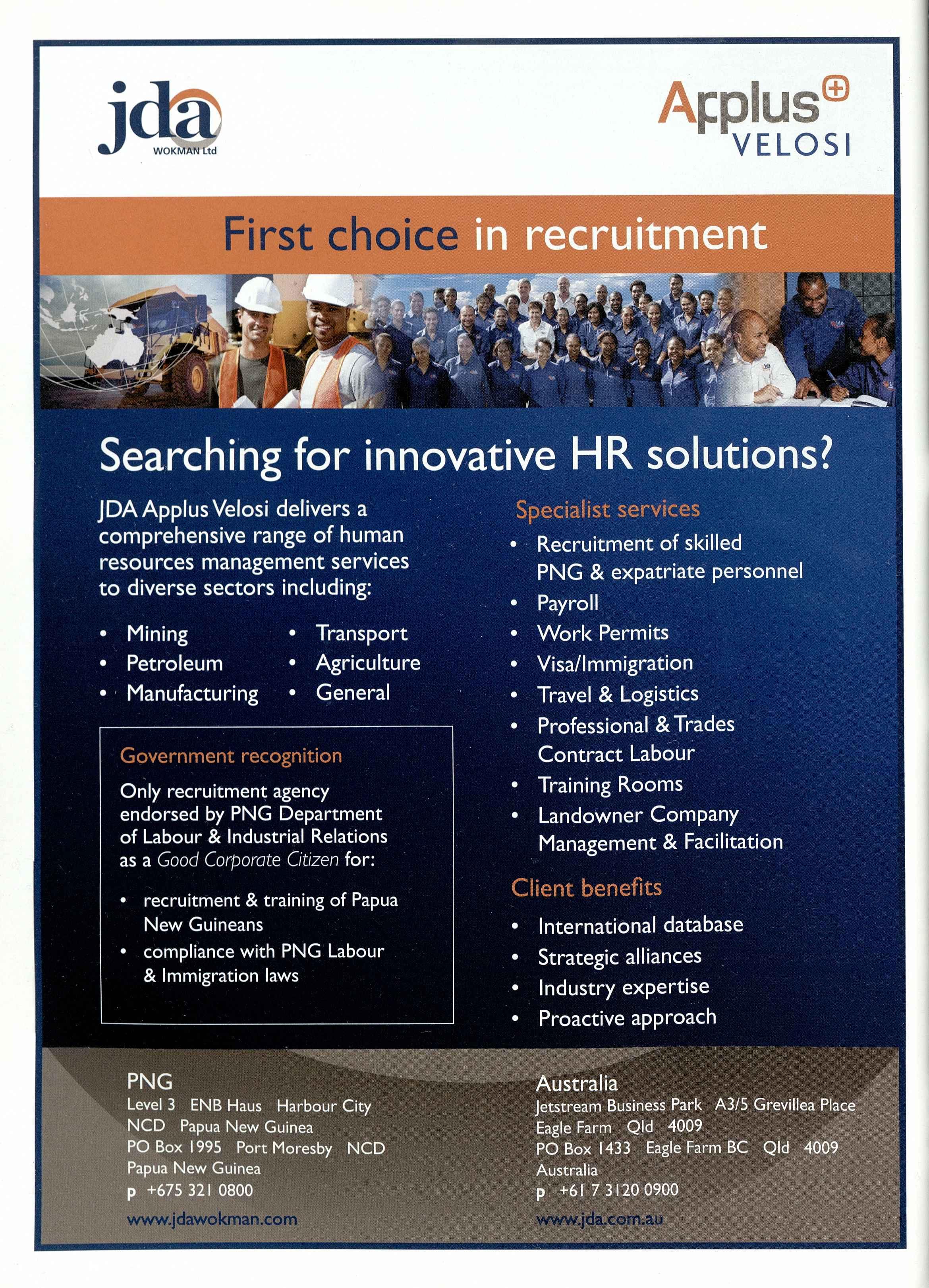 jda
WOKMAN Ltd

Applus
VELOSI

First choice in recruitment

Searching for innovative HR solutions?

JDA Applus Velosi delivers a comprehensive range of human resources management services to diverse sectors including:

• Mining
• Petroleum
• Manufacturing
• Transport
• Agriculture
• General

Government recognition

Only recruitment agency endorsed by PNG Department of Labour & Industrial Relations as a Good Corporate Citizen for:

• recruitment & training of Papua New Guineans
• compliance with PNG Labour & Immigration laws

Specialist services

• Recruitment of skilled PNG & expatriate personnel
• Payroll
• Work Permits
• Visa/Immigration
• Travel & Logistics
• Professional & Trades Contract Labour
• Training Rooms
• Landowner Company Management & Facilitation

Client benefits

• International database
• Strategic alliances
• Industry expertise
• Proactive approach

PNG
Level 3 ENB Haus Harbour City
NCD Papua New Guinea
PO Box 1995 Port Moresby NCD
Papua New Guinea
p +675 321 0800
www.jdawokman.com

Australia
Jetstream Business Park A3/5 Grevillea Place
Eagle Farm Qld 4009
PO Box 1433 Eagle Farm BC Qld 4009
Australia
p +61 7 3120 0900
www.jda.com.au